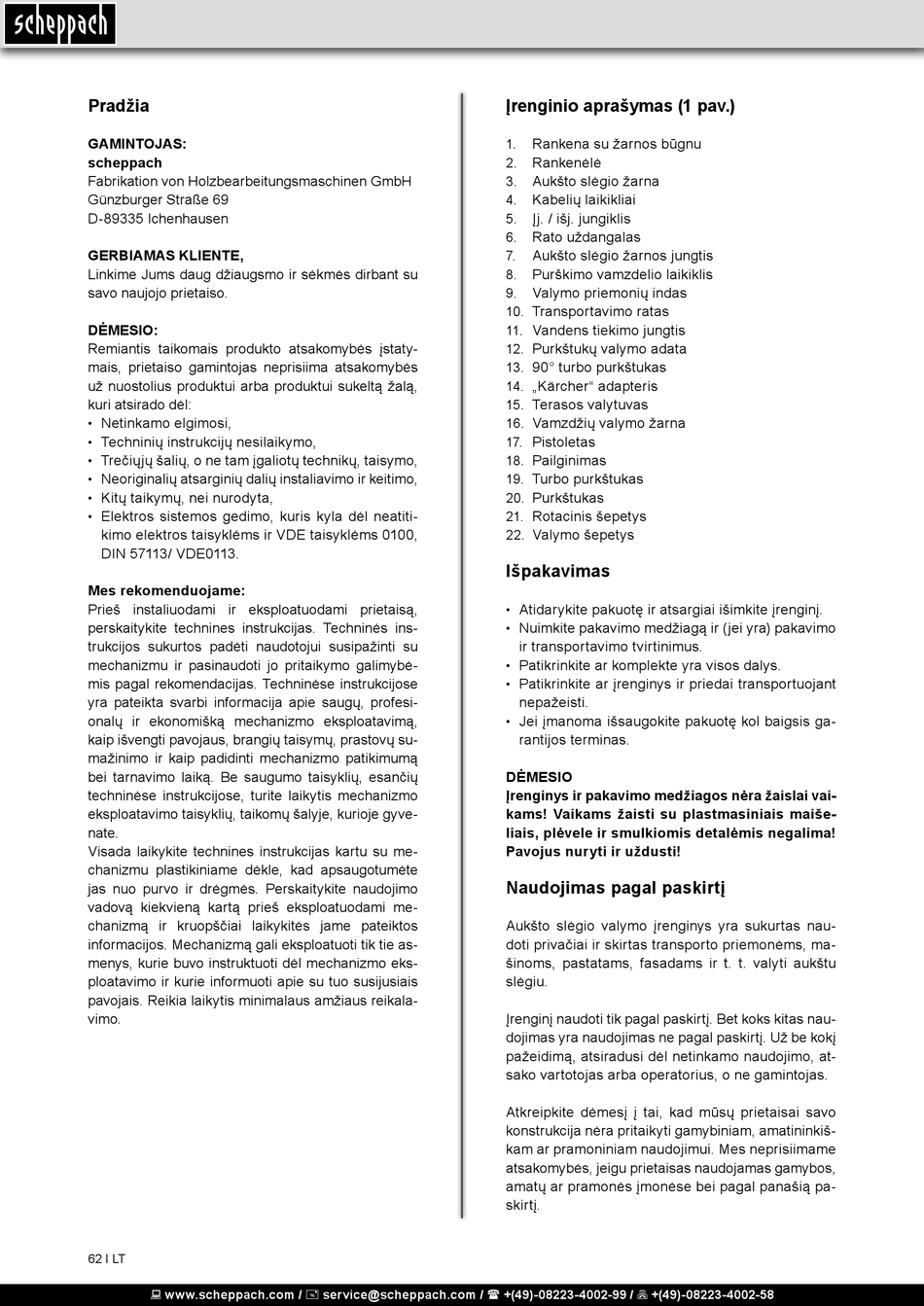 scheppach

Pradžia

GAMINTOJAS:
scheppach
Fabrikation von Holzbearbeitungsmaschinen GmbH
Günzburger Straße 69
D-89335 Ichenhausen

GERBIAMAS KLIENTE,
Linkime Jums daug džiaugsmo ir sėkmės dirbant su savo naujojo prietaiso.

DĖMESIO:
Remiantis taikomais produkto atsakomybės įstatymais, prietaiso gamintojas neprisiima atsakomybės už nuostolius produktui arba produktui sukeltą žalą, kuri atsirado dėl:
• Netinkamo elgimosi,
• Techninių instrukcijų nesilaikymo,
• Trečiųjų šalių, o ne tam įgaliotų technikų, taisymo,
• Neoriginalių atsarginių dalių instaliavimo ir keitimo,
• Kitų taikymų, nei nurodyta,
• Elektros sistemos gedimo, kuris kyla dėl neatitikimo elektros taisyklėms ir VDE taisyklėms 0100, DIN 57113/ VDE0113.

Mes rekomenduojame:
Prieš instaliuodami ir eksploatuodami prietaisą, perskaitykite technines instrukcijas. Techninės instrukcijos sukurtos padėti naudotojui susipažinti su mechanizmu ir pasinaudoti jo pritaikymo galimybėmis pagal rekomendacijas. Techninėse instrukcijose yra pateikta svarbi informacija apie saugų, profesionalų ir ekonomišką mechanizmo eksploatavimą, kaip išvengti pavojaus, brangių taisymų, prastovų sumažinimo ir kaip padidinti mechanizmo patikimumą bei tarnavimo laiką. Be saugumo taisyklių, esančių techninėse instrukcijose, turite laikytis mechanizmo eksploatavimo taisyklių, taikomų šalyje, kurioje gyvenate.
Visada laikykite technines instrukcijas kartu su mechanizmu plastikiniame dėkle, kad apsaugotumėte jas nuo purvo ir drėgmės. Perskaitykite naudojimo vadovą kiekvieną kartą prieš eksploatuodami mechanizmą ir kruopščiai laikykitės jame pateiktos informacijos. Mechanizmą gali eksploatuoti tik tie asmenys, kurie buvo instruktuoti dėl mechanizmo eksploatavimo ir kurie informuoti apie su tuo susijusiais pavojais. Reikia laikytis minimalaus amžiaus reikalavimo.

Įrenginio aprašymas (1 pav.)

1. Rankena su žarnos būgnu
2. Rankenėlė
3. Aukšto slėgio žarna
4. Kabelių laikikliai
5. Įj. / išj. jungiklis
6. Rato uždangalas
7. Aukšto slėgio žarnos jungtis
8. Purškimo vamzdelio laikiklis
9. Valymo priemonių indas
10. Transportavimo ratas
11. Vandens tiekimo jungtis
12. Purkštukų valymo adata
13. 90° turbo purkštukas
14. „Kärcher“ adapteris
15. Terasos valytuvas
16. Vamzdžių valymo žarna
17. Pistoletas
18. Pailginimas
19. Turbo purkštukas
20. Purkštukas
21. Rotacinis šepetys
22. Valymo šepetys

Išpakavimas

• Atidarykite pakuotę ir atsargiai išimkite įrenginį.
• Nuimkite pakavimo medžiagą ir (jei yra) pakavimo ir transportavimo tvirtinimus.
• Patikrinkite ar komplekte yra visos dalys.
• Patikrinkite ar įrenginys ir priedai transportuojant nepažeisti.
• Jei įmanoma išsaugokite pakuotę kol baigsis garantijos terminas.

DĖMESIO
Įrenginys ir pakavimo medžiagos nėra žaislai vaikams! Vaikams žaisti su plastmasiniais maišeliais, plėvele ir smulkiomis detalėmis negalima! Pavojus nuryti ir uždusti!

Naudojimas pagal paskirtį

Aukšto slėgio valymo įrenginys yra sukurtas naudoti privačiai ir skirtas transporto priemonėms, mašinoms, pastatams, fasadams ir t. t. valyti aukštu slėgiu.

Įrenginį naudoti tik pagal paskirtį. Bet koks kitas naudojimas yra naudojimas ne pagal paskirtį. Už be kokį pažeidimą, atsiradusi dėl netinkamo naudojimo, atsako vartotojas arba operatorius, o ne gamintojas.

Atkreipkite dėmesį į tai, kad mūsų prietaisai savo konstrukcija nėra pritaikyti gamybiniam, amatininkiškam ar pramoniniam naudojimui. Mes neprisiimame atsakomybės, jeigu prietaisas naudojamas gamybos, amatų ar pramonės įmonėse bei pagal panašią paskirtį.

62 I LT

www.scheppach.com / service@scheppach.com / +(49)-08223-4002-99 / +(49)-08223-4002-58